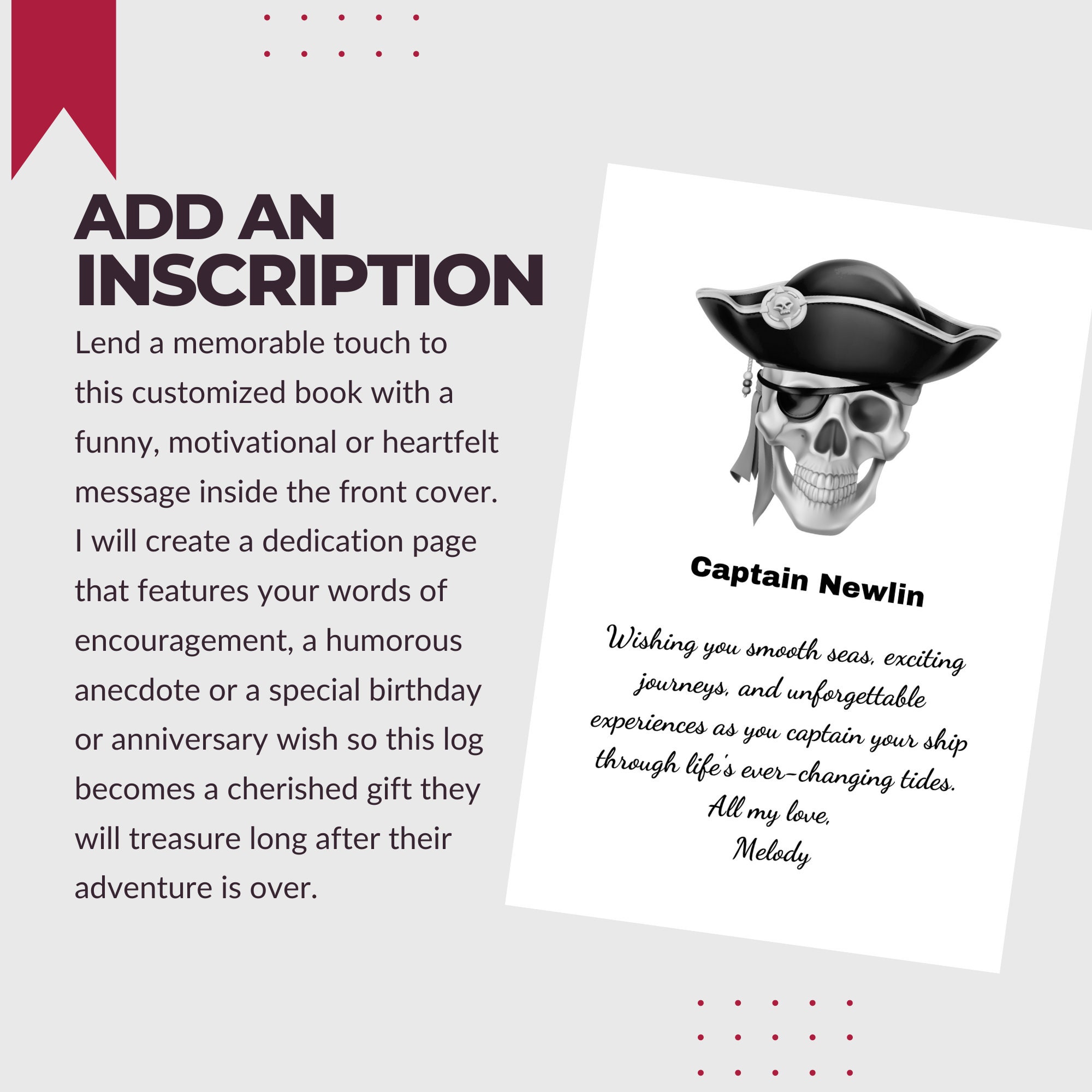 ADD AN INSCRIPTION

Lend a memorable touch to this customized book with a funny, motivational or heartfelt message inside the front cover. I will create a dedication page that features your words of encouragement, a humorous anecdote or a special birthday or anniversary wish so this log becomes a cherished gift they will treasure long after their adventure is over.

Captain Newlin

Wishing you smooth seas, exciting journeys, and unforgettable experiences as you captain your ship through life's ever-changing tides.
All my love,
Melody